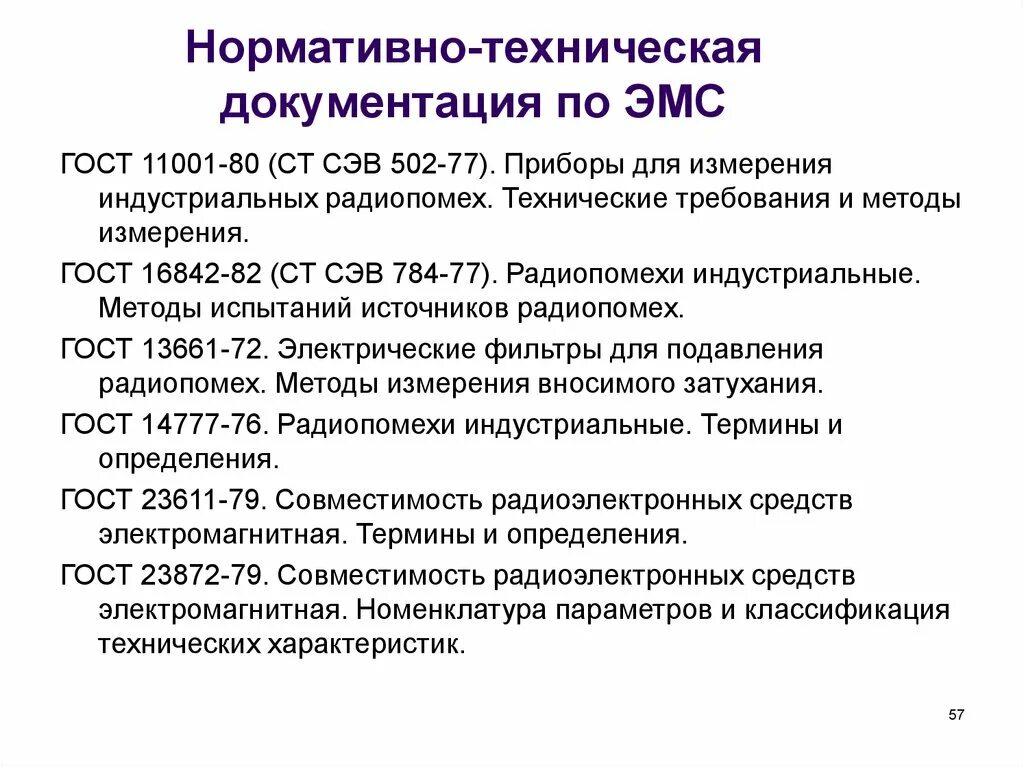 Нормативно-техническая документация по ЭМС

ГОСТ 11001-80 (СТ СЭВ 502-77). Приборы для измерения индустриальных радиопомех. Технические требования и методы измерения.

ГОСТ 16842-82 (СТ СЭВ 784-77). Радиопомехи индустриальные. Методы испытаний источников радиопомех.

ГОСТ 13661-72. Электрические фильтры для подавления радиопомех. Методы измерения вносимого затухания.

ГОСТ 14777-76. Радиопомехи индустриальные. Термины и определения.

ГОСТ 23611-79. Совместимость радиоэлектронных средств электромагнитная. Термины и определения.

ГОСТ 23872-79. Совместимость радиоэлектронных средств электромагнитная. Номенклатура параметров и классификация технических характеристик.

57